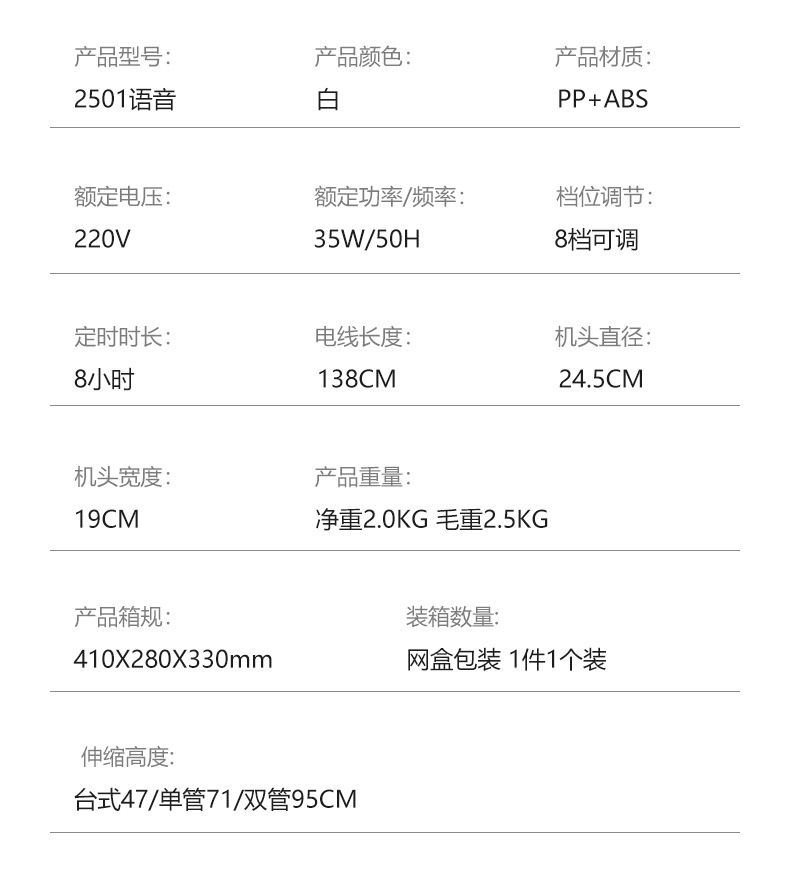 产品型号:
2501语音

产品颜色:
白

产品材质:
PP+ABS

额定电压:
220V

额定功率/频率:
35W/50H

档位调节:
8档可调

定时时长:
8小时

电线长度:
138CM

机头直径:
24.5CM

机头宽度:
19CM

产品重量:
净重2.0KG 毛重2.5KG

产品箱规:
410X280X330mm

装箱数量:
网盒包装 1件1个装

伸缩高度:
台式47/单管71/双管95CM